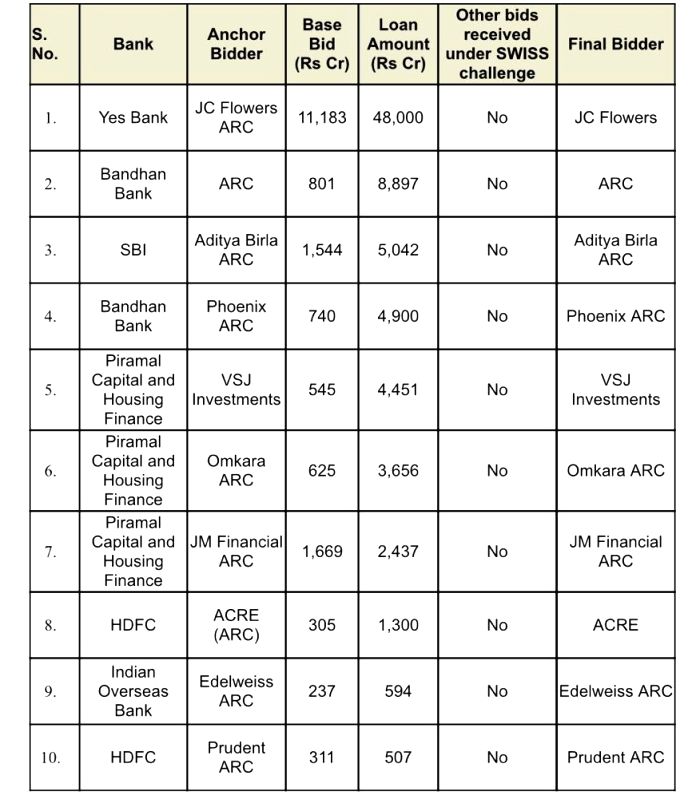 | S. No. | Bank | Anchor Bidder | Base Bid (Rs Cr) | Loan Amount (Rs Cr) | Other bids received under SWISS challenge | Final Bidder |
|---|---|---|---|---|---|---|
| 1. | Yes Bank | JC Flowers ARC | 11,183 | 48,000 | No | JC Flowers |
| 2. | Bandhan Bank | ARC | 801 | 8,897 | No | ARC |
| 3. | SBI | Aditya Birla ARC | 1,544 | 5,042 | No | Aditya Birla ARC |
| 4. | Bandhan Bank | Phoenix ARC | 740 | 4,900 | No | Phoenix ARC |
| 5. | Piramal Capital and Housing Finance | VSJ Investments | 545 | 4,451 | No | VSJ Investments |
| 6. | Piramal Capital and Housing Finance | Omkara ARC | 625 | 3,656 | No | Omkara ARC |
| 7. | Piramal Capital and Housing Finance | JM Financial ARC | 1,669 | 2,437 | No | JM Financial ARC |
| 8. | HDFC | ACRE (ARC) | 305 | 1,300 | No | ACRE |
| 9. | Indian Overseas Bank | Edelweiss ARC | 237 | 594 | No | Edelweiss ARC |
| 10. | HDFC | Prudent ARC | 311 | 507 | No | Prudent ARC |